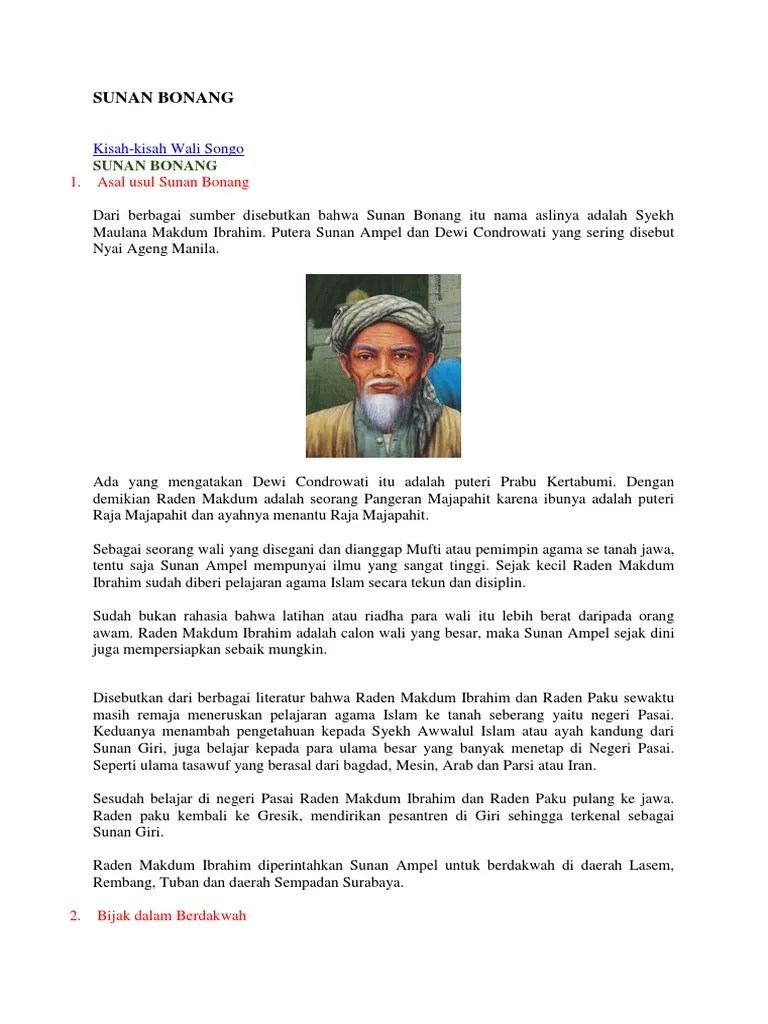 SUNAN BONANG

Kisah-kisah Wali Songo
SUNAN BONANG
1. Asal usul Sunan Bonang

Dari berbagai sumber disebutkan bahwa Sunan Bonang itu nama aslinya adalah Syekh Maulana Makdum Ibrahim. Putera Sunan Ampel dan Dewi Condrowati yang sering disebut Nyai Ageng Manila.

Ada yang mengatakan Dewi Condrowati itu adalah puteri Prabu Kertabumi. Dengan demikian Raden Makdum adalah seorang Pangeran Majapahit karena ibunya adalah puteri Raja Majapahit dan ayahnya menantu Raja Majapahit.

Sebagai seorang wali yang disegani dan dianggap Mufti atau pemimpin agama se tanah jawa, tentu saja Sunan Ampel mempunyai ilmu yang sangat tinggi. Sejak kecil Raden Makdum Ibrahim sudah diberi pelajaran agama Islam secara tekun dan disiplin.

Sudah bukan rahasia bahwa latihan atau riadha para wali itu lebih berat daripada orang awam. Raden Makdum Ibrahim adalah calon wali yang besar, maka Sunan Ampel sejak dini juga mempersiapkan sebaik mungkin.

Disebutkan dari berbagai literatur bahwa Raden Makdum Ibrahim dan Raden Paku sewaktu masih remaja meneruskan pelajaran agama Islam ke tanah seberang yaitu negeri Pasai. Keduanya menambah pengetahuan kepada Syekh Awwalul Islam atau ayah kandung dari Sunan Giri, juga belajar kepada para ulama besar yang banyak menetap di Negeri Pasai. Seperti ulama tasawuf yang berasal dari bagdad, Mesin, Arab dan Parsi atau Iran.

Sesudah belajar di negeri Pasai Raden Makdum Ibrahim dan Raden Paku pulang ke jawa. Raden paku kembali ke Gresik, mendirikan pesantren di Giri sehingga terkenal sebagai Sunan Giri.

Raden Makdum Ibrahim diperintahkan Sunan Ampel untuk berdakwah di daerah Lasem, Rembang, Tuban dan daerah Sempadan Surabaya.

2. Bijak dalam Berdakwah